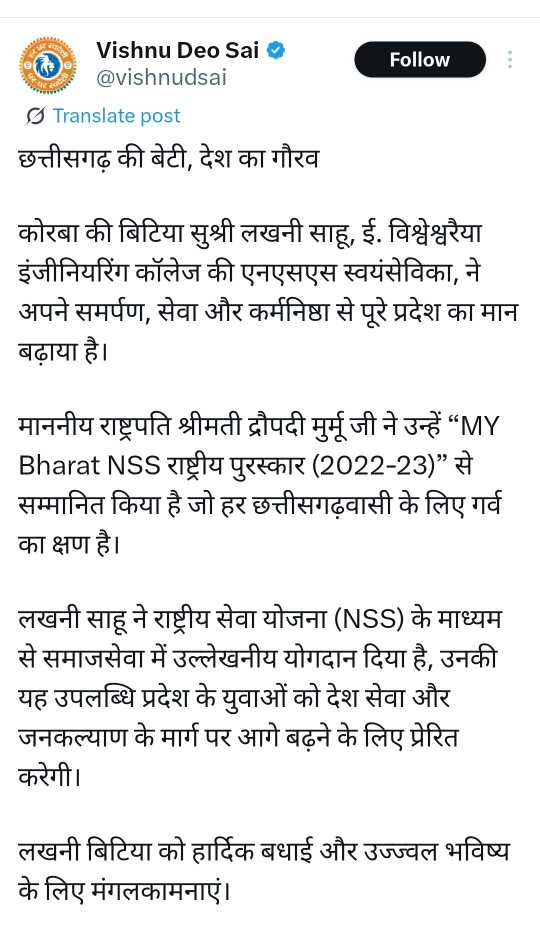 Vishnu Deo Sai
@vishnudsai
Follow

Translate post

छत्तीसगढ़ की बेटी, देश का गौरव

कोरबा की बिटिया सुश्री लखनी साहू, ई. विश्वेश्वरैया इंजीनियरिंग कॉलेज की एनएसएस स्वयंसेविका, ने अपने समर्पण, सेवा और कर्मनिष्ठा से पूरे प्रदेश का मान बढ़ाया है।

माननीय राष्ट्रपति श्रीमती द्रौपदी मुर्मू जी ने उन्हें “MY Bharat NSS राष्ट्रीय पुरस्कार (2022-23)” से सम्मानित किया है जो हर छत्तीसगढ़वासी के लिए गर्व का क्षण है।

लखनी साहू ने राष्ट्रीय सेवा योजना (NSS) के माध्यम से समाजसेवा में उल्लेखनीय योगदान दिया है, उनकी यह उपलब्धि प्रदेश के युवाओं को देश सेवा और जनकल्याण के मार्ग पर आगे बढ़ने के लिए प्रेरित करेगी।

लखनी बिटिया को हार्दिक बधाई और उज्ज्वल भविष्य के लिए मंगलकामनाएं।